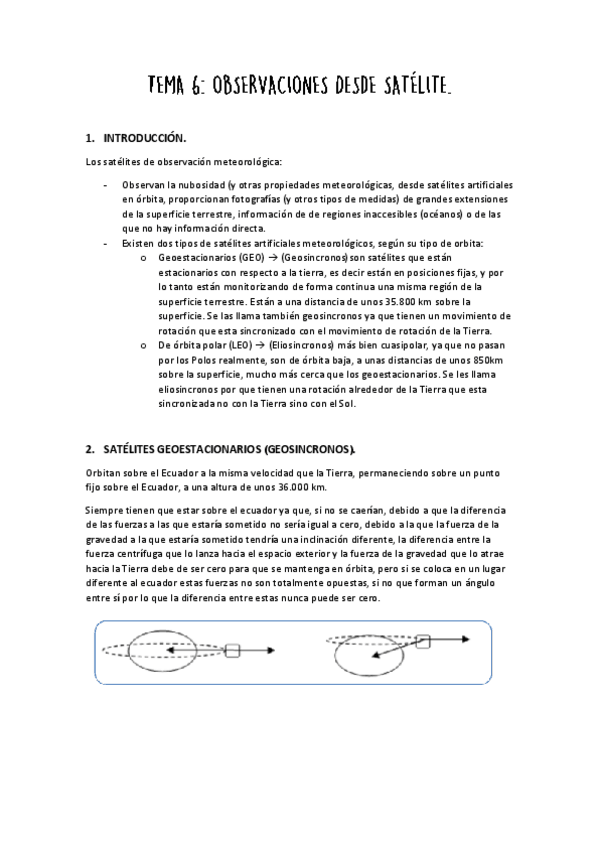 TEMA 6: OBSERVACIONES DESDE SATÉLITE.

1. INTRODUCCIÓN.

Los satélites de observación meteorológica:

- Observan la nubosidad (y otras propiedades meteorológicas, desde satélites artificiales en órbita, proporcionan fotografías (y otros tipos de medidas) de grandes extensiones de la superficie terrestre, información de de regiones inaccesibles (océanos) o de las que no hay información directa.
- Existen dos tipos de satélites artificiales meteorológicos, según su tipo de orbita:
  o Geoestacionarios (GEO) → (Geosincronos) son satélites que están estacionarios con respecto a la tierra, es decir están en posiciones fijas, y por lo tanto están monitorizando de forma continua una misma región de la superficie terrestre. Están a una distancia de unos 35.800 km sobre la superficie. Se las llama también geosincronos ya que tienen un movimiento de rotación que esta sincronizado con el movimiento de rotación de la Tierra.
  o De órbita polar (LEO) → (Eliosincronos) más bien cuasipolar, ya que no pasan por los Polos realmente, son de órbita baja, a unas distancias de unos 850km sobre la superficie, mucho más cerca que los geoestacionarios. Se les llama eliosincronos por que tienen una rotación alrededor de la Tierra que esta sincronizada no con la Tierra sino con el Sol.

2. SATÉLITES GEOESTACIONARIOS (GEOSINCRONOS).

Orbitan sobre el Ecuador a la misma velocidad que la Tierra, permaneciendo sobre un punto fijo sobre el Ecuador, a una altura de unos 36.000 km.

Siempre tienen que estar sobre el ecuador ya que, si no se caerían, debido a que la diferencia de las fuerzas a las que estaría sometido no sería igual a cero, debido a la que la fuerza de la gravedad a la que estaría sometido tendría una inclinación diferente, la diferencia entre la fuerza centrífuga que lo lanza hacia el espacio exterior y la fuerza de la gravedad que lo atrae hacia la Tierra debe de ser cero para que se mantenga en órbita, pero si se coloca en un lugar diferente al ecuador estas fuerzas no son totalmente opuestas, si no que forman un ángulo entre sí por lo que la diferencia entre estas nunca puede ser cero.